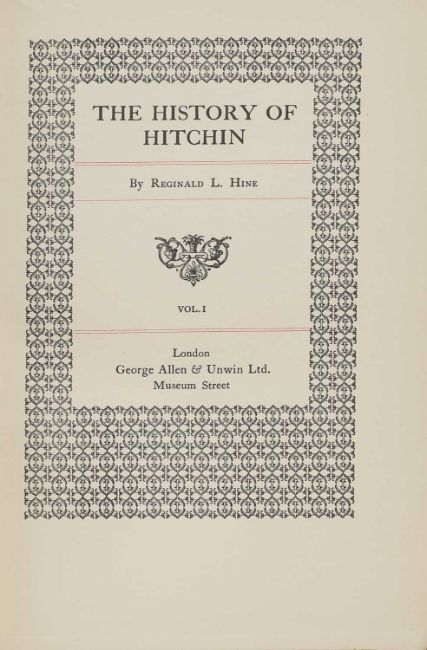 THE HISTORY OF HITCHIN

By Reginald L. Hine

VOL. I

London
George Allen & Unwin Ltd.
Museum Street